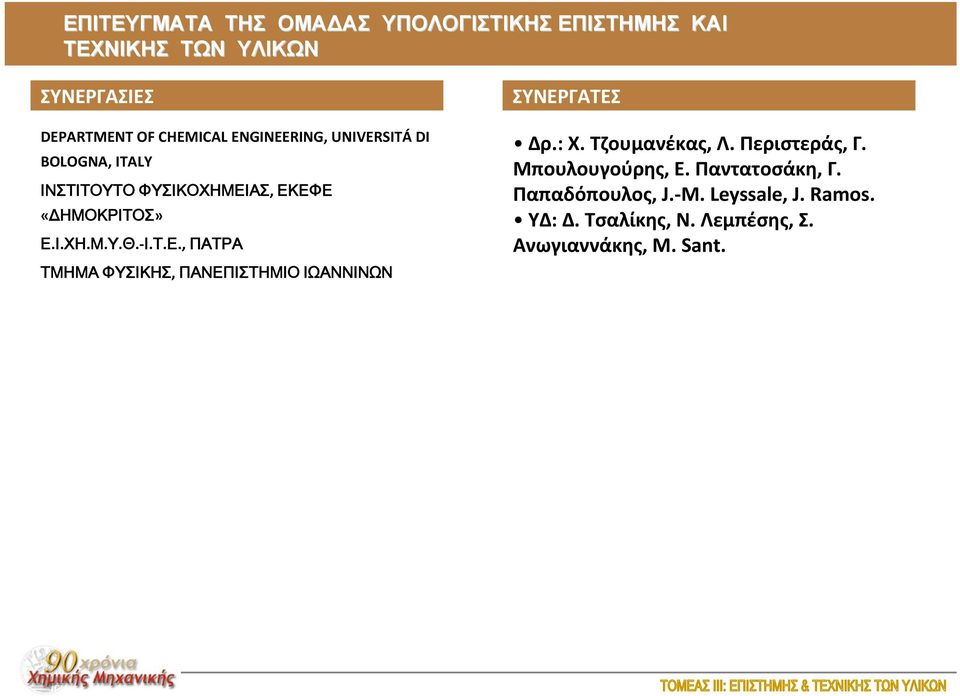 ΕΠΙΤΕΥΓΜΑΤΑ ΤΗΣ ΟΜΑΔΑΣ ΥΠΟΛΟΓΙΣΤΙΚΗΣ ΕΠΙΣΤΗΜΗΣ ΚΑΙ ΤΕΧΝΙΚΗΣ ΤΩΝ ΥΛΙΚΩΝ

ΣΥΝΕΡΓΑΣΙΕΣ

DEPARTMENT OF CHEMICAL ENGINEERING, UNIVERSITÁ DI BOLOGNA, ITALY

ΙΝΣΤΙΤΟΥΤΟ ΦΥΣΙΚΟΧΗΜΕΙΑΣ, ΕΚΕΦΕ «ΔΗΜΟΚΡΙΤΟΣ»

Ε.Ι.ΧΗ.Μ.Υ.Θ.-Ι.Τ.Ε., ΠΑΤΡΑ

ΤΜΗΜΑ ΦΥΣΙΚΗΣ, ΠΑΝΕΠΙΣΤΗΜΙΟ ΙΩΑΝΝΙΝΩΝ

ΣΥΝΕΡΓΑΤΕΣ

• Δρ.: Χ. Τζουμανέκας, Λ. Περιστεράς, Γ. Μπουλουγούρης, Ε. Παντατοσάκη, Γ. Παπαδόπουλος, J.-M. Leyssale, J. Ramos.
• ΥΔ: Δ. Τσαλίκης, Ν. Λεμπέσης, Σ. Ανωγιαννάκης, M. Sant.

90 χρόνια Χημικής Μηχανικής

ΤΟΜΕΑΣ ΙΙΙ: ΕΠΙΣΤΗΜΗΣ & ΤΕΧΝΙΚΗΣ ΤΩΝ ΥΛΙΚΩΝ